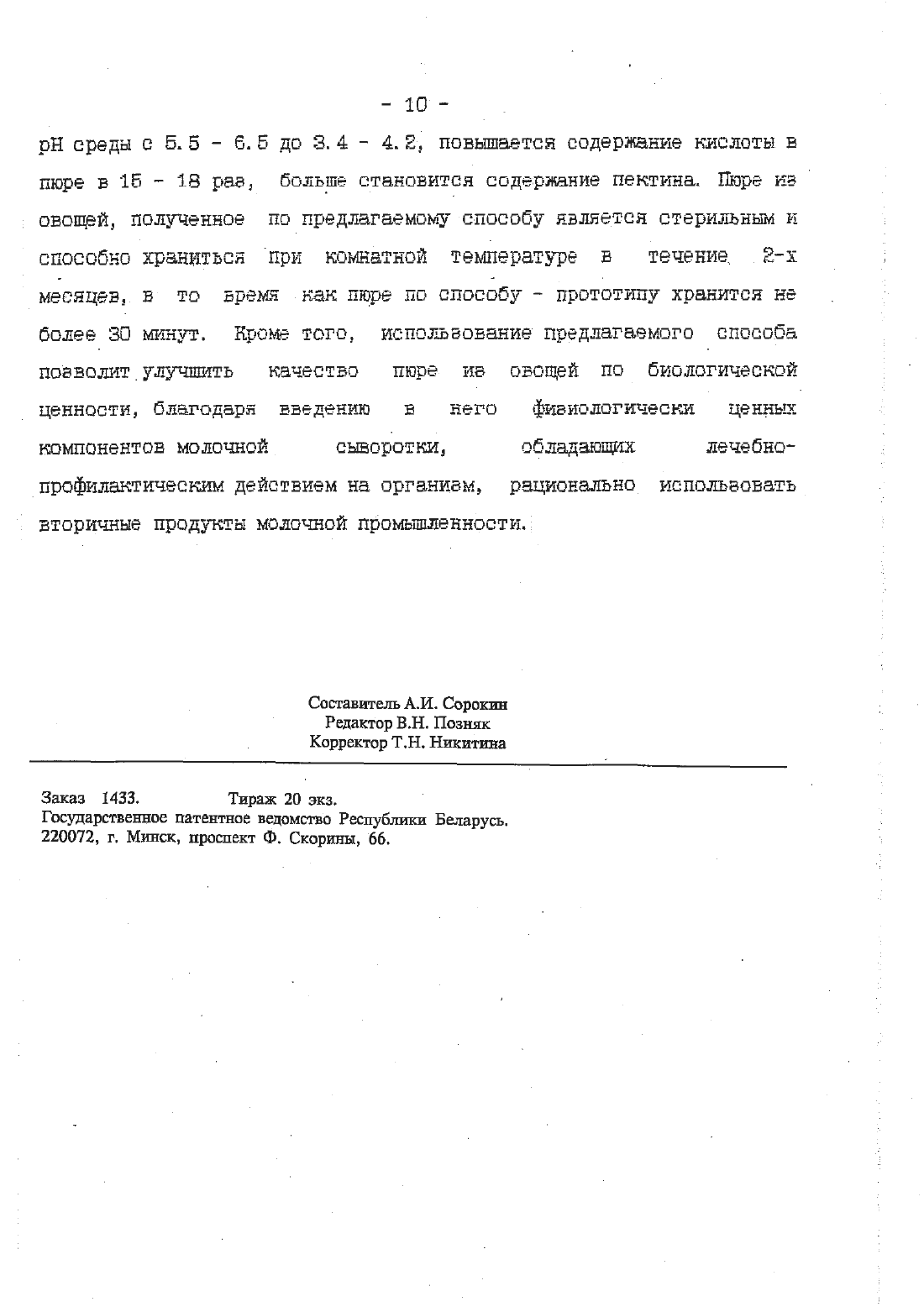 - 10 -

pH среды с 5.5 - 6.5 до 3.4 - 4.2, повышается содержание кислоты в пюре в 15 - 18 раз, больше становится содержание пектина. Пюре из овощей, полученное по предлагаемому способу является стерильным и способно храниться при комнатной температуре в течение 2-х месяцев, в то время как пюре по способу - прототипу хранится не более 30 минут. Кроме того, использование предлагаемого способа позволит улучшить качество пюре из овощей по биологической ценности, благодаря введению в него физиологически ценных компонентов молочной сыворотки, обладающих лечебно-профилактическим действием на организм, рационально использовать вторичные продукты молочной промышленности.

Составитель А.И. Сорокин
Редактор В.Н. Позняк
Корректор Т.Н. Никитина

Заказ 1433. Тираж 20 экз.
Государственное патентное ведомство Республики Беларусь.
220072, г. Минск, проспект Ф. Скорины, 66.